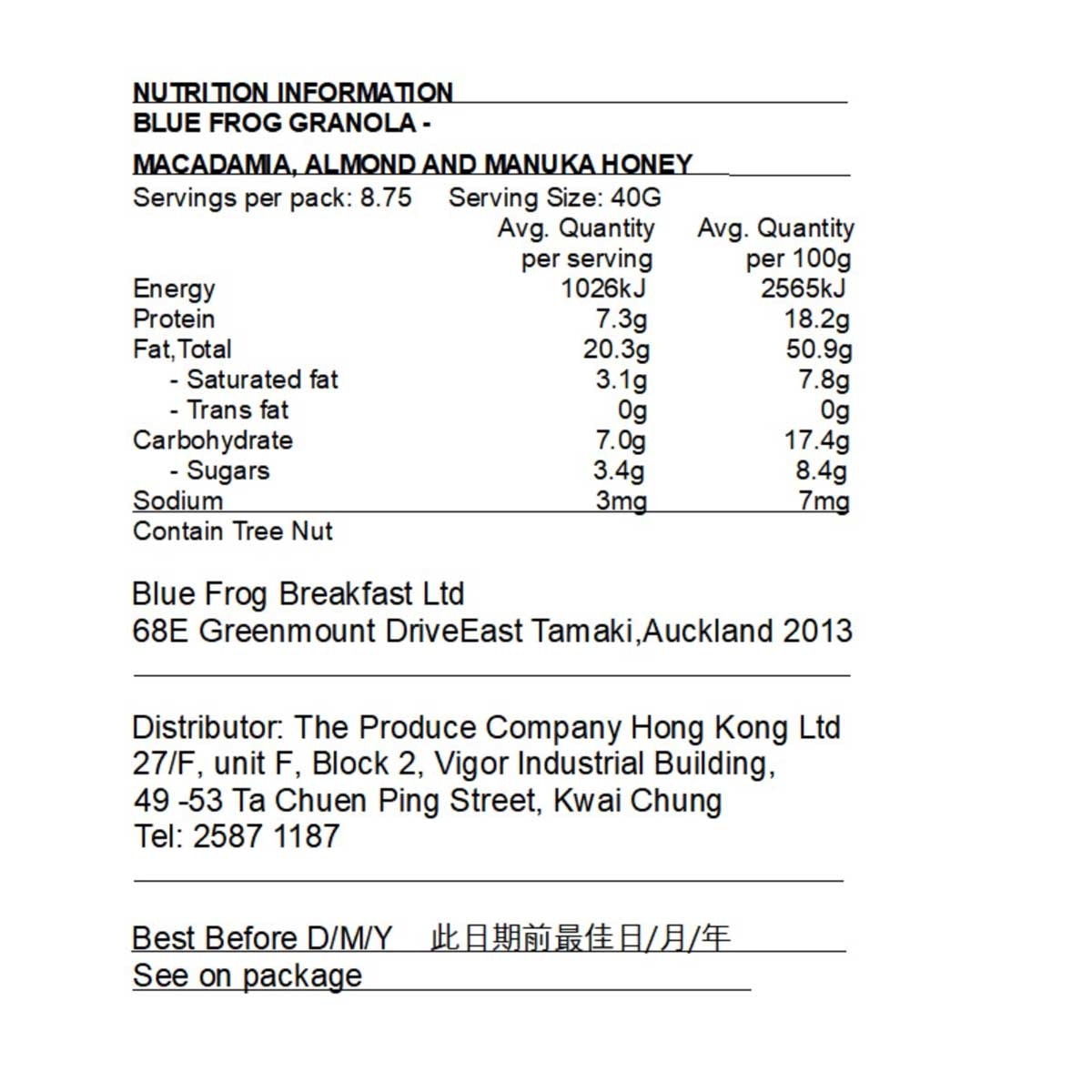 NUTRITION INFORMATION
BLUE FROG GRANOLA -
MACADAMIA, ALMOND AND MANUKA HONEY

Servings per pack: 8.75 Serving Size: 40G

| | Avg. Quantity per serving | Avg. Quantity per 100g |
|---|---|---|
| Energy | 1026kJ | 2565kJ |
| Protein | 7.3g | 18.2g |
| Fat,Total | 20.3g | 50.9g |
| - Saturated fat | 3.1g | 7.8g |
| - Trans fat | 0g | 0g |
| Carbohydrate | 7.0g | 17.4g |
| - Sugars | 3.4g | 8.4g |
| Sodium | 3mg | 7mg |

Contain Tree Nut

Blue Frog Breakfast Ltd
68E Greenmount DriveEast Tamaki,Auckland 2013

Distributor: The Produce Company Hong Kong Ltd
27/F, unit F, Block 2, Vigor Industrial Building,
49 -53 Ta Chuen Ping Street, Kwai Chung
Tel: 2587 1187

Best Before D/M/Y 此日期前最佳日/月/年
See on package